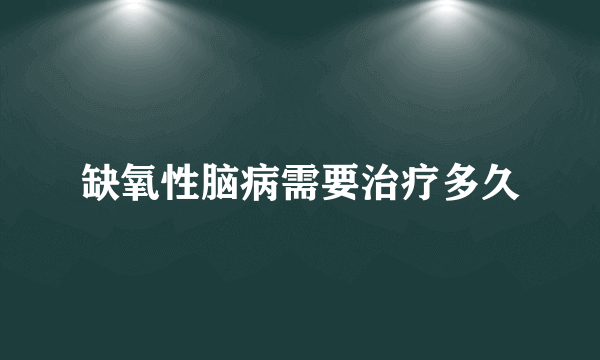 缺氧性脑病需要治疗多久